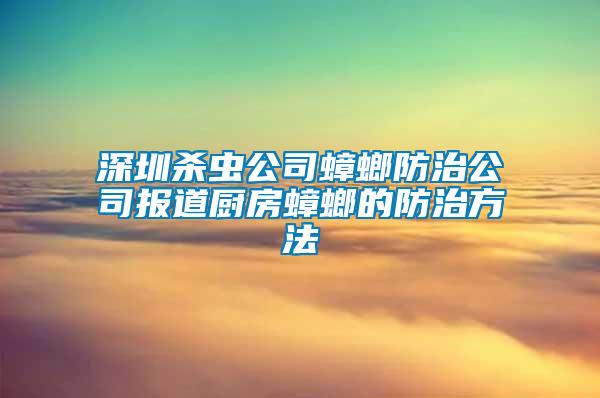 深圳杀虫公司蟑螂防治公司报道厨房蟑螂的防治方法